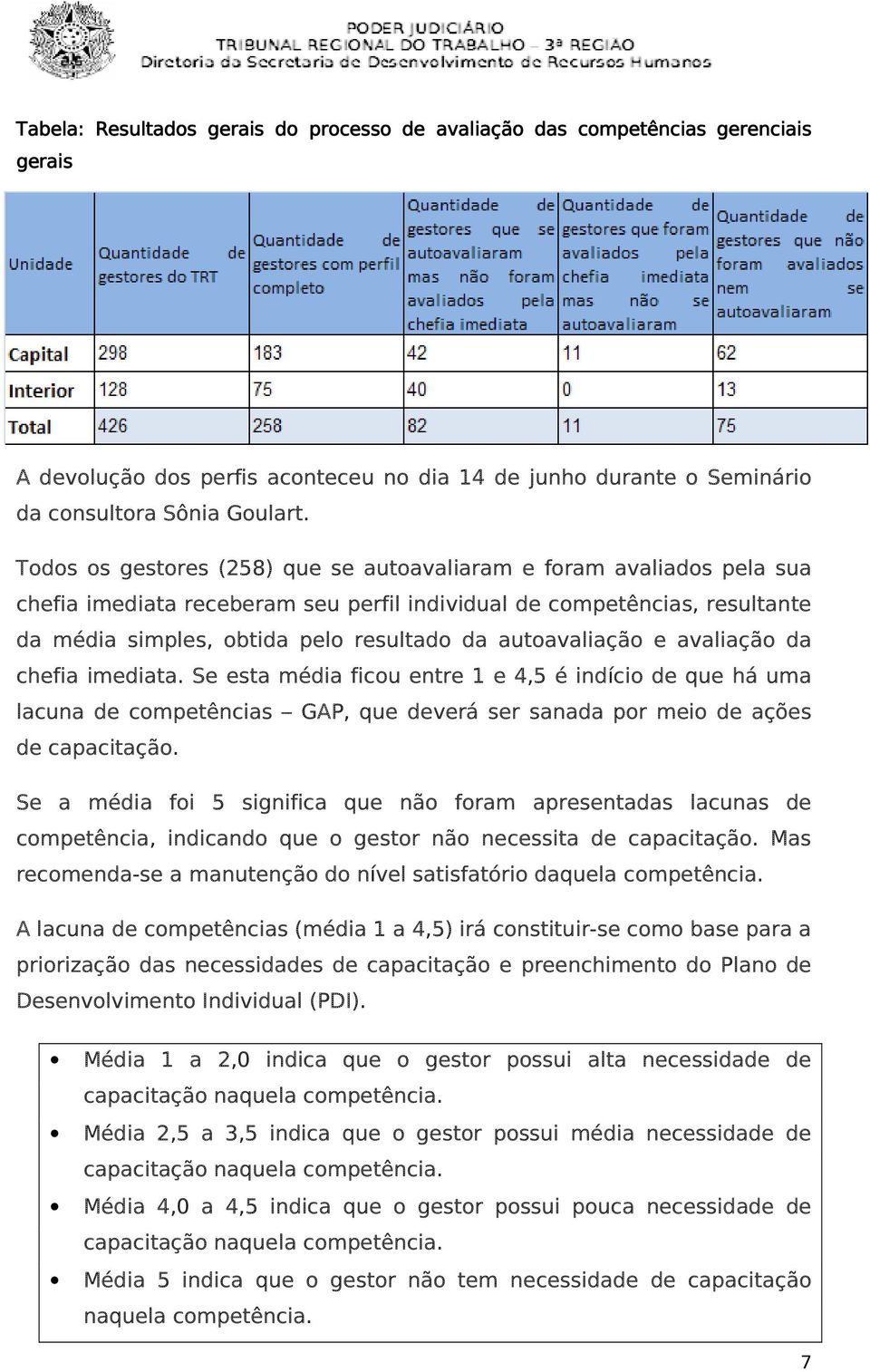 PODER JUDICIÁRIO
TRIBUNAL REGIONAL DO TRABALHO – 3ª REGIÃO
Diretoria da Secretaria de Desenvolvimento de Recursos Humanos

Tabela: Resultados gerais do processo de avaliação das competências gerenciais gerais

| Unidade | Quantidade de gestores do TRT | Quantidade de gestores com perfil completo | Quantidade de gestores que se autoavaliaram mas não foram avaliados pela chefia imediata | Quantidade de gestores que foram avaliados pela chefia imediata mas não se autoavaliaram | Quantidade de gestores que não foram avaliados nem se autoavaliaram |
|---|---|---|---|---|---|
| Capital | 298 | 183 | 42 | 11 | 62 |
| Interior | 128 | 75 | 40 | 0 | 13 |
| Total | 426 | 258 | 82 | 11 | 75 |

A devolução dos perfis aconteceu no dia 14 de junho durante o Seminário da consultora Sônia Goulart.

Todos os gestores (258) que se autoavaliaram e foram avaliados pela sua chefia imediata receberam seu perfil individual de competências, resultante da média simples, obtida pelo resultado da autoavaliação e avaliação da chefia imediata. Se esta média ficou entre 1 e 4,5 é indício de que há uma lacuna de competências – GAP, que deverá ser sanada por meio de ações de capacitação.

Se a média foi 5 significa que não foram apresentadas lacunas de competência, indicando que o gestor não necessita de capacitação. Mas recomenda-se a manutenção do nível satisfatório daquela competência.

A lacuna de competências (média 1 a 4,5) irá constituir-se como base para a priorização das necessidades de capacitação e preenchimento do Plano de Desenvolvimento Individual (PDI).

• Média 1 a 2,0 indica que o gestor possui alta necessidade de capacitação naquela competência.
• Média 2,5 a 3,5 indica que o gestor possui média necessidade de capacitação naquela competência.
• Média 4,0 a 4,5 indica que o gestor possui pouca necessidade de capacitação naquela competência.
• Média 5 indica que o gestor não tem necessidade de capacitação naquela competência.

7